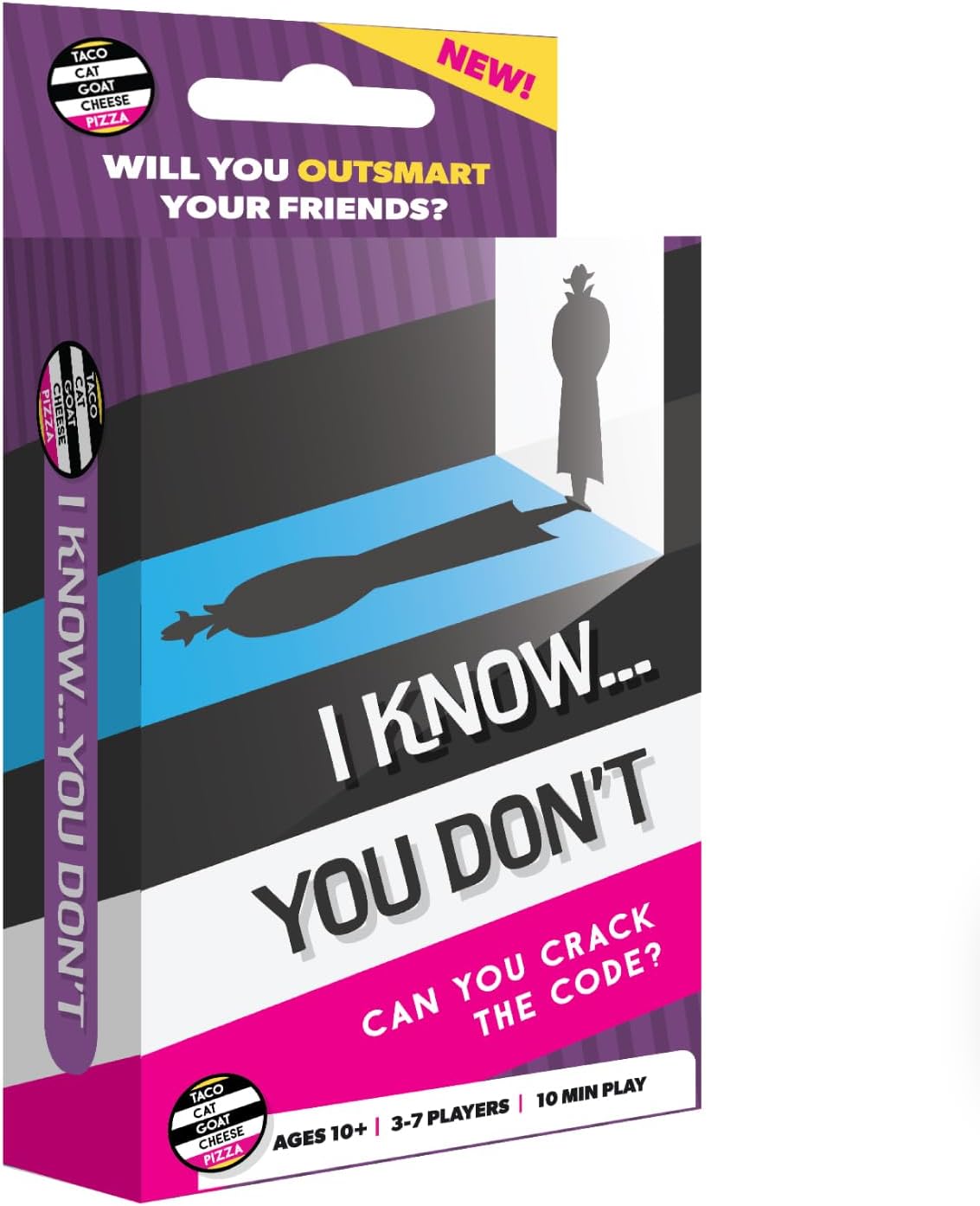 TACO CAT GOAT CHEESE PIZZA

NEW!

WILL YOU OUTSMART YOUR FRIENDS?

TACO CAT GOAT CHEESE PIZZA

I KNOW... YOU DON'T

I KNOW... YOU DON'T

CAN YOU CRACK THE CODE?

TACO CAT GOAT CHEESE PIZZA

AGES 10+ | 3-7 PLAYERS | 10 MIN PLAY